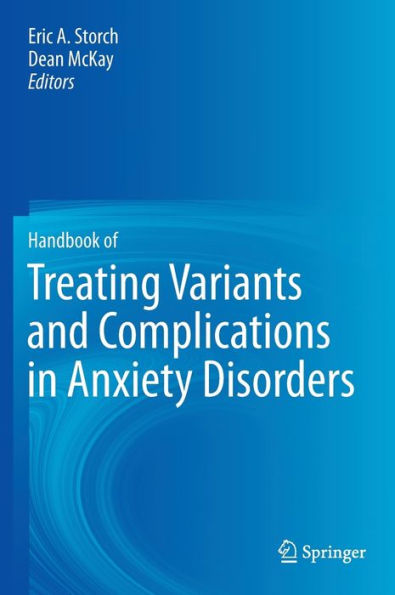 Eric A. Storch
Dean McKay
Editors

Handbook of
Treating Variants and Complications in Anxiety Disorders

Springer